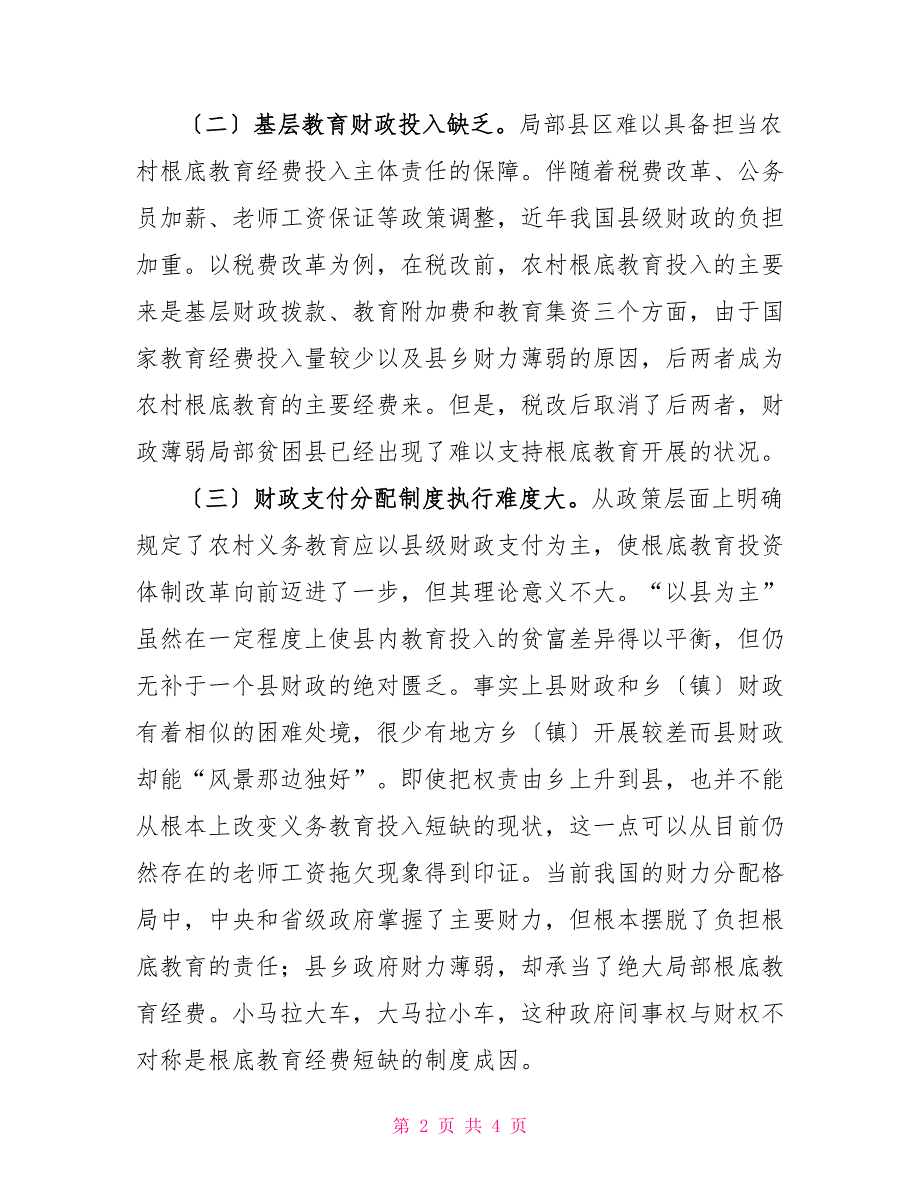 〔二〕基层教育财政投入缺乏。局部县区难以具备担当农村根底教育经费投入主体责任的保障。伴随着税费改革、公务员加薪、老师工资保证等政策调整，近年我国县级财政的负担加重。以税费改革为例，在税改前，农村根底教育投入的主要来是基层财政拨款、教育附加费和教育集资三个方面，由于国家教育经费投入量较少以及县乡财力薄弱的原因，后两者成为农村根底教育的主要经费来。但是，税改后取消了后两者，财政薄弱局部贫困县已经出现了难以支持根底教育开展的状况。

〔三〕财政支付分配制度执行难度大。从政策层面上明确规定了农村义务教育应以县级财政支付为主，使根底教育投资体制改革向前迈进了一步，但其理论意义不大。“以县为主”虽然在一定程度上使县内教育投入的贫富差异得以平衡，但仍无补于一个县财政的绝对匮乏。事实上县财政和乡〔镇〕财政有着相似的困难处境，很少有地方乡〔镇〕开展较差而县财政却能“风景那边独好”。即使把权责由乡上升到县，也并不能从根本上改变义务教育投入短缺的现状，这一点可以从目前仍然存在的老师工资拖欠现象得到印证。当前我国的财力分配格局中，中央和省级政府掌握了主要财力，但根本摆脱了负担根底教育的责任；县乡政府财力薄弱，却承当了绝大局部根底教育经费。小马拉大车，大马拉小车，这种政府间事权与财权不对称是根底教育经费短缺的制度成因。

第 2 页 共 4 页